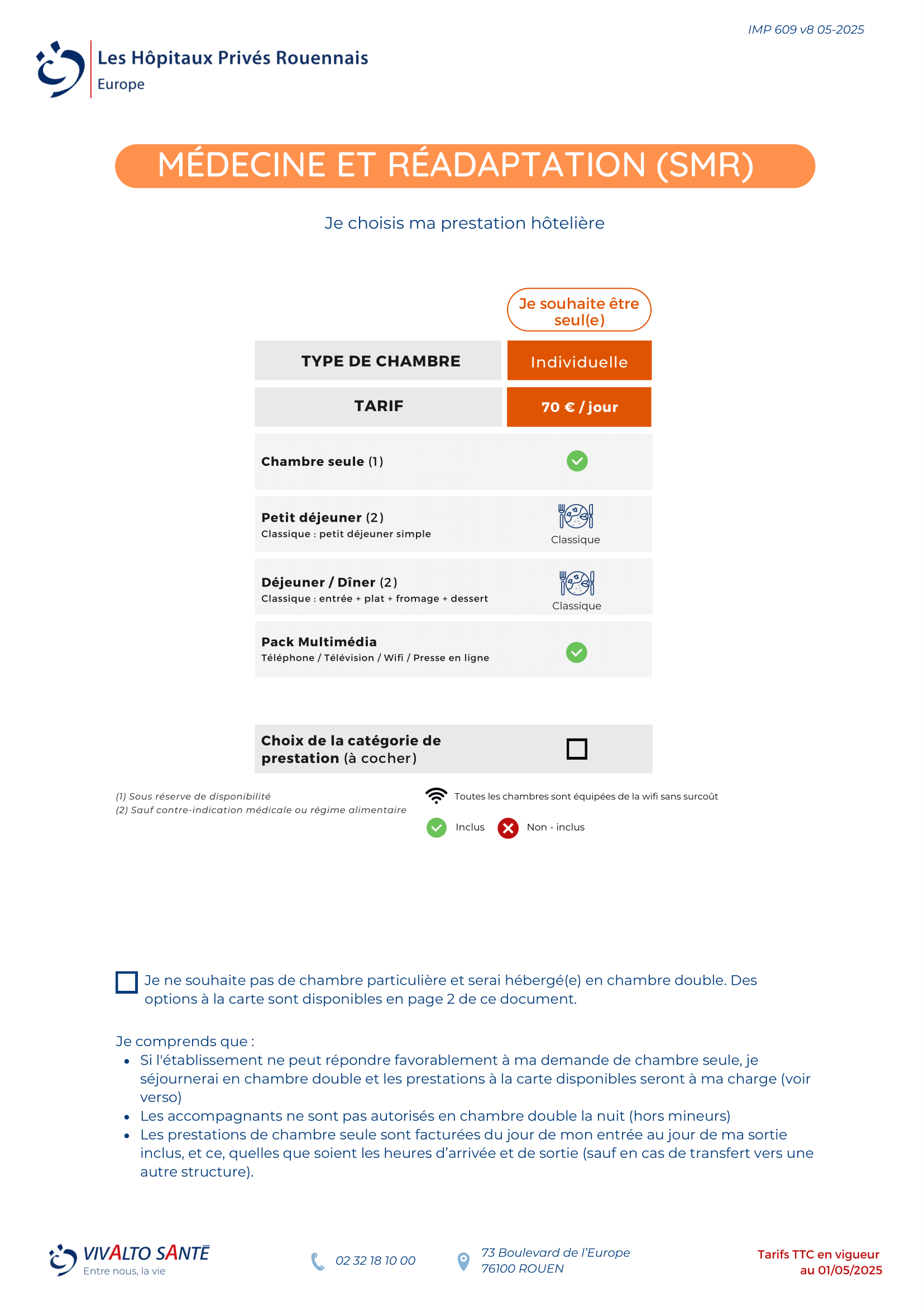 IMP 609 v8 05-2025

Les Hôpitaux Privés Rouennais
Europe

MÉDECINE ET RÉADAPTATION (SMR)

Je choisis ma prestation hôtelière

Je souhaite être seul(e)

| TYPE DE CHAMBRE | Individuelle |
|---|---|
| TARIF | 70 € / jour |
| Chambre seule (1) | ✓ |
| Petit déjeuner (2) Classique : petit déjeuner simple | Classique |
| Déjeuner / Dîner (2) Classique : entrée + plat + fromage + dessert | Classique |
| Pack Multimédia Téléphone / Télévision / Wifi / Presse en ligne | ✓ |

Choix de la catégorie de prestation (à cocher) ☐

(1) Sous réserve de disponibilité
(2) Sauf contre-indication médicale ou régime alimentaire

Toutes les chambres sont équipées de la wifi sans surcoût

Inclus Non - inclus

☐ Je ne souhaite pas de chambre particulière et serai hébergé(e) en chambre double. Des options à la carte sont disponibles en page 2 de ce document.

Je comprends que :
• Si l'établissement ne peut répondre favorablement à ma demande de chambre seule, je séjournerai en chambre double et les prestations à la carte disponibles seront à ma charge (voir verso)
• Les accompagnants ne sont pas autorisés en chambre double la nuit (hors mineurs)
• Les prestations de chambre seule sont facturées du jour de mon entrée au jour de ma sortie inclus, et ce, quelles que soient les heures d'arrivée et de sortie (sauf en cas de transfert vers une autre structure).

VIVALTO SANTÉ
Entre nous, la vie

02 32 18 10 00

73 Boulevard de l'Europe
76100 ROUEN

Tarifs TTC en vigueur
au 01/05/2025